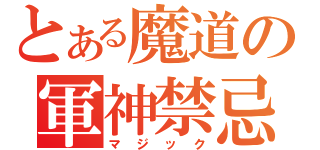 とある魔道の
軍神禁忌
マジック